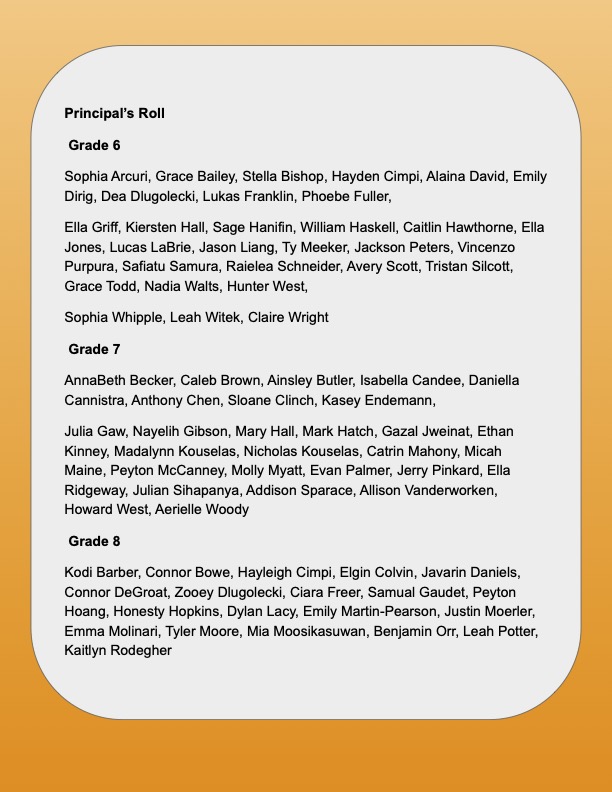 Principal's Roll

Grade 6

Sophia Arcuri, Grace Bailey, Stella Bishop, Hayden Cimpi, Alaina David, Emily Dirig, Dea Dlugolecki, Lukas Franklin, Phoebe Fuller,

Ella Griff, Kiersten Hall, Sage Hanifin, William Haskell, Caitlin Hawthorne, Ella Jones, Lucas LaBrie, Jason Liang, Ty Meeker, Jackson Peters, Vincenzo Purpura, Safiatu Samura, Raielea Schneider, Avery Scott, Tristan Silcott, Grace Todd, Nadia Walts, Hunter West,

Sophia Whipple, Leah Witek, Claire Wright

Grade 7

AnnaBeth Becker, Caleb Brown, Ainsley Butler, Isabella Candee, Daniella Cannistra, Anthony Chen, Sloane Clinch, Kasey Endemann,

Julia Gaw, Nayelih Gibson, Mary Hall, Mark Hatch, Gazal Jweinat, Ethan Kinney, Madalynn Kouselas, Nicholas Kouselas, Catrin Mahony, Micah Maine, Peyton McCanney, Molly Myatt, Evan Palmer, Jerry Pinkard, Ella Ridgeway, Julian Sihapanya, Addison Sparace, Allison Vanderworken, Howard West, Aerielle Woody

Grade 8

Kodi Barber, Connor Bowe, Hayleigh Cimpi, Elgin Colvin, Javarin Daniels, Connor DeGroat, Zooey Dlugolecki, Ciara Freer, Samual Gaudet, Peyton Hoang, Honesty Hopkins, Dylan Lacy, Emily Martin-Pearson, Justin Moerler, Emma Molinari, Tyler Moore, Mia Moosikasuwan, Benjamin Orr, Leah Potter, Kaitlyn Rodegher